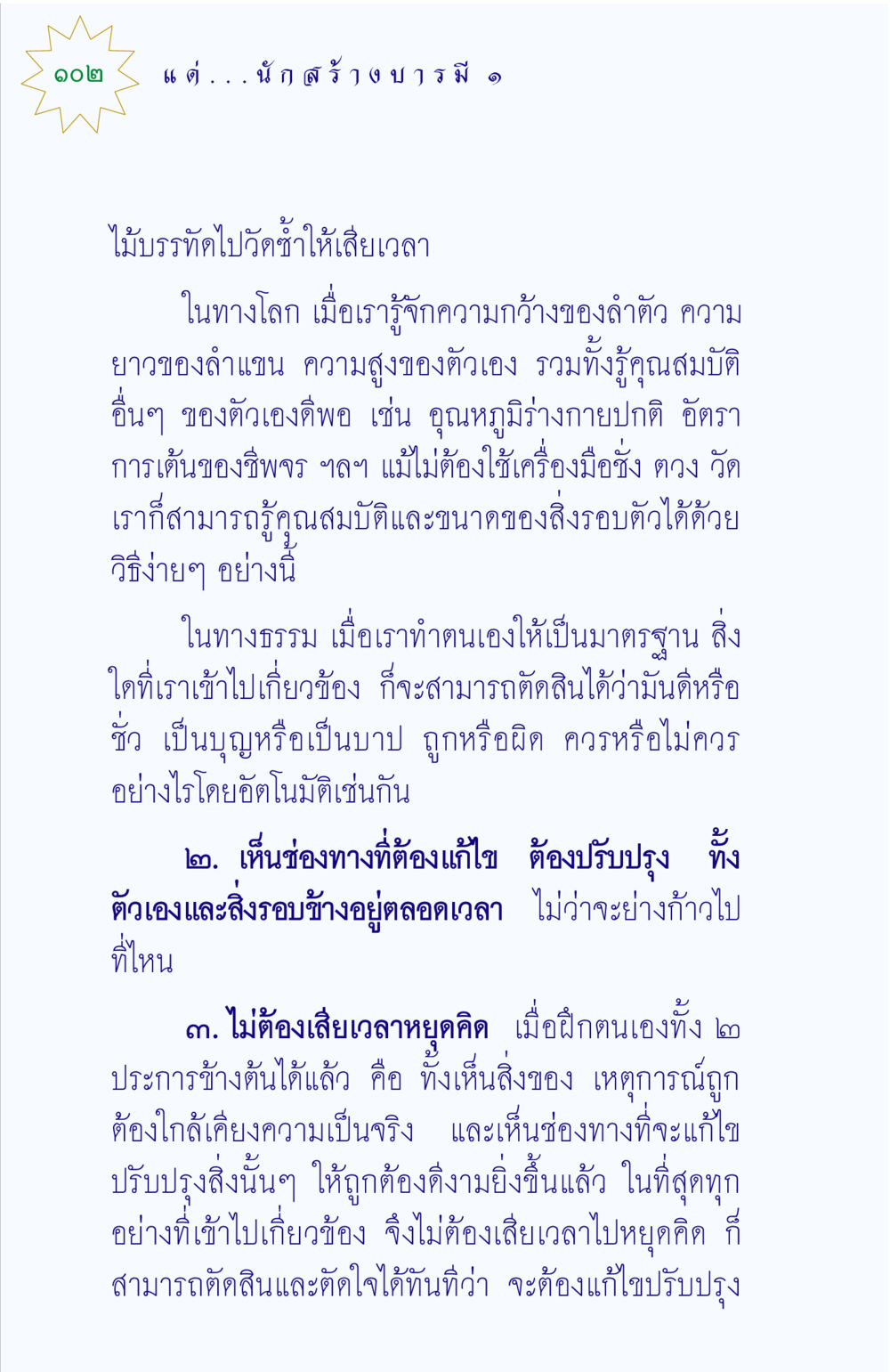 ๑๐๒ แด่...นักสร้างบารมี ๑

ไม้บรรทัดไปวัดซ้ำให้เสียเวลา

ในทางโลก เมื่อเรารู้จักความกว้างของลำตัว ความยาวของลำแขน ความสูงของตัวเอง รวมทั้งรู้คุณสมบัติอื่นๆ ของตัวเองดีพอ เช่น อุณหภูมิร่างกายปกติ อัตราการเต้นของชีพจร ฯลฯ แม้ไม่ต้องใช้เครื่องมือชั่ง ตวง วัด เราก็สามารถรู้คุณสมบัติและขนาดของสิ่งรอบตัวได้ด้วยวิธีง่ายๆ อย่างนี้

ในทางธรรม เมื่อเราทำตนเองให้เป็นมาตรฐาน สิ่งใดที่เราเข้าไปเกี่ยวข้อง ก็จะสามารถตัดสินได้ว่ามันดีหรือชั่ว เป็นบุญหรือเป็นบาป ถูกหรือผิด ควรหรือไม่ควรอย่างไรโดยอัตโนมัติเช่นกัน

๒. เห็นช่องทางที่ต้องแก้ไข ต้องปรับปรุง ทั้งตัวเองและสิ่งรอบข้างอยู่ตลอดเวลา ไม่ว่าจะย่างก้าวไปที่ไหน

๓. ไม่ต้องเสียเวลาหยุดคิด เมื่อฝึกตนเองทั้ง ๒ ประการข้างต้นได้แล้ว คือ ทั้งเห็นสิ่งของ เหตุการณ์ถูกต้องใกล้เคียงความเป็นจริง และเห็นช่องทางที่จะแก้ไขปรับปรุงสิ่งนั้นๆ ให้ถูกต้องดีงามยิ่งขึ้นแล้ว ในที่สุดทุกอย่างที่เข้าไปเกี่ยวข้อง จึงไม่ต้องเสียเวลาไปหยุดคิด ก็สามารถตัดสินและตัดใจได้ทันทีว่า จะต้องแก้ไขปรับปรุง